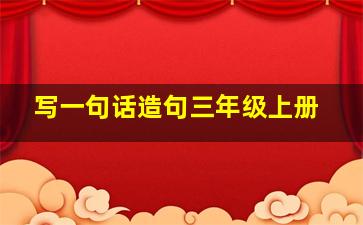 写一句话造句三年级上册